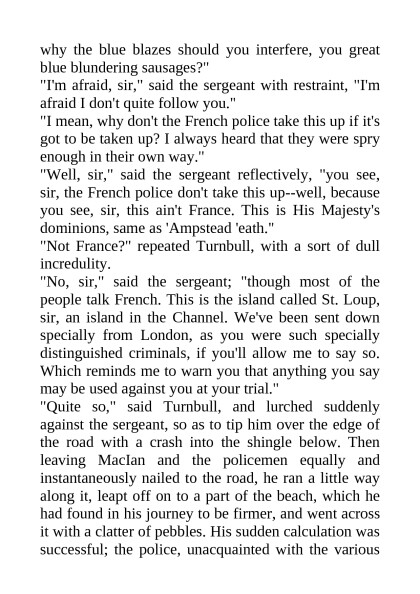 why the blue blazes should you interfere, you great blue blundering sausages?"
"I'm afraid, sir," said the sergeant with restraint, "I'm afraid I don't quite follow you."
"I mean, why don't the French police take this up if it's got to be taken up? I always heard that they were spry enough in their own way."
"Well, sir," said the sergeant reflectively, "you see, sir, the French police don't take this up--well, because you see, sir, this ain't France. This is His Majesty's dominions, same as 'Ampstead 'eath."
"Not France?" repeated Turnbull, with a sort of dull incredulity.
"No, sir," said the sergeant; "though most of the people talk French. This is the island called St. Loup, sir, an island in the Channel. We've been sent down specially from London, as you were such specially distinguished criminals, if you'll allow me to say so. Which reminds me to warn you that anything you say may be used against you at your trial."
"Quite so," said Turnbull, and lurched suddenly against the sergeant, so as to tip him over the edge of the road with a crash into the shingle below. Then leaving MacIan and the policemen equally and instantaneously nailed to the road, he ran a little way along it, leapt off on to a part of the beach, which he had found in his journey to be firmer, and went across it with a clatter of pebbles. His sudden calculation was successful; the police, unacquainted with the various